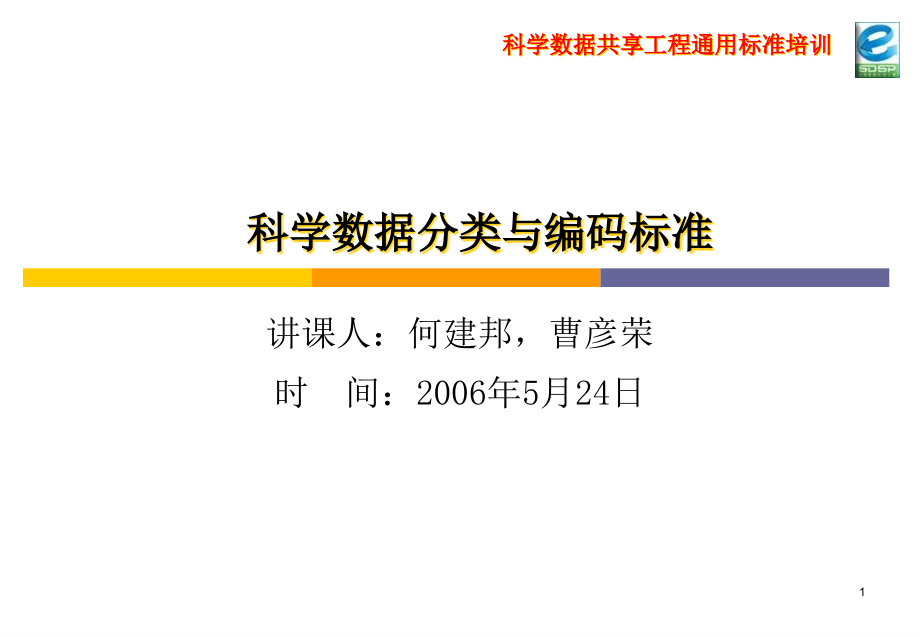 科学数据共享工程通用标准培训

SDSP

科学数据分类与编码标准

讲课人：何建邦，曹彦荣

时　间：2006年5月24日

1